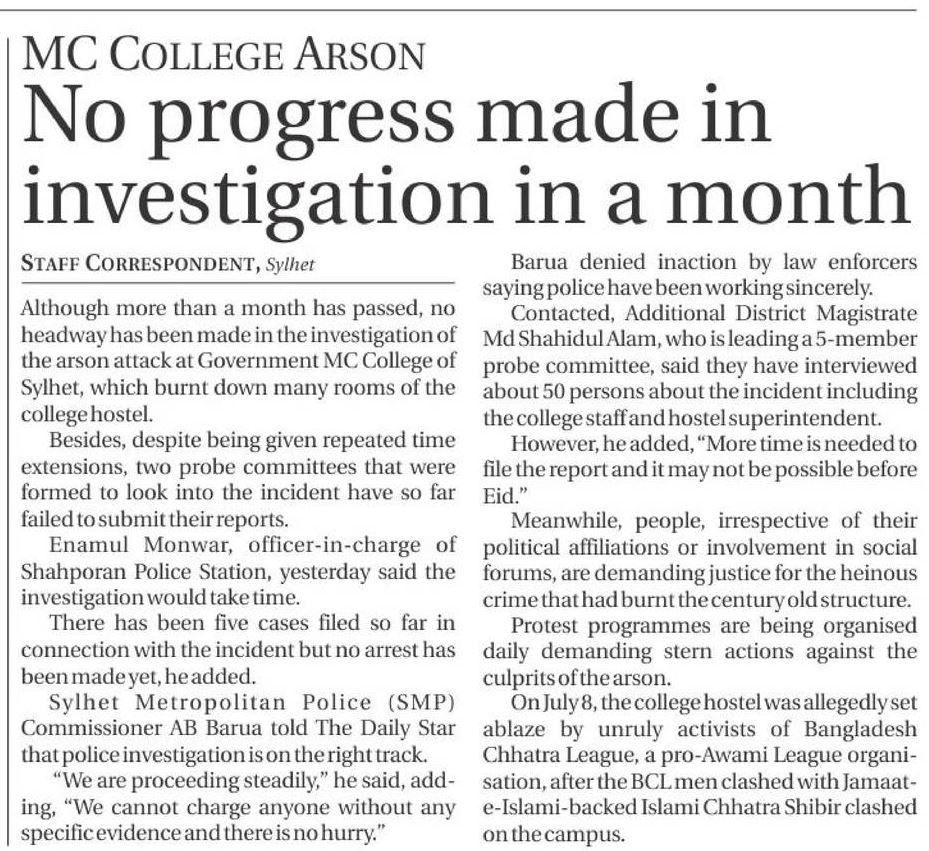 MC COLLEGE ARSON

No progress made in investigation in a month

STAFF CORRESPONDENT, Sylhet

Although more than a month has passed, no headway has been made in the investigation of the arson attack at Government MC College of Sylhet, which burnt down many rooms of the college hostel.

Besides, despite being given repeated time extensions, two probe committees that were formed to look into the incident have so far failed to submit their reports.

Enamul Monwar, officer-in-charge of Shahporan Police Station, yesterday said the investigation would take time.

There has been five cases filed so far in connection with the incident but no arrest has been made yet, he added.

Sylhet Metropolitan Police (SMP) Commissioner AB Barua told The Daily Star that police investigation is on the right track.

"We are proceeding steadily," he said, adding, "We cannot charge anyone without any specific evidence and there is no hurry."

Barua denied inaction by law enforcers saying police have been working sincerely.

Contacted, Additional District Magistrate Md Shahidul Alam, who is leading a 5-member probe committee, said they have interviewed about 50 persons about the incident including the college staff and hostel superintendent.

However, he added, "More time is needed to file the report and it may not be possible before Eid."

Meanwhile, people, irrespective of their political affiliations or involvement in social forums, are demanding justice for the heinous crime that had burnt the century old structure.

Protest programmes are being organised daily demanding stern actions against the culprits of the arson.

On July 8, the college hostel was allegedly set ablaze by unruly activists of Bangladesh Chhatra League, a pro-Awami League organisation, after the BCL men clashed with Jamaat-e-Islami-backed Islami Chhatra Shibir clashed on the campus.